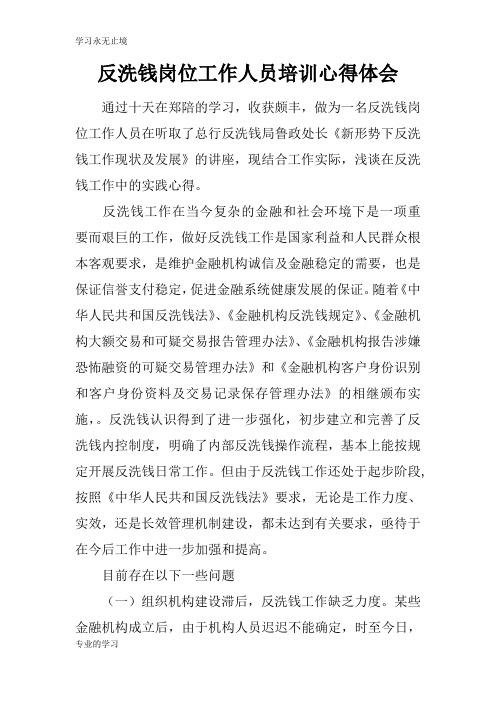 学习永无止境

反洗钱岗位工作人员培训心得体会

通过十天在郑陪的学习，收获颇丰，做为一名反洗钱岗位工作人员在听取了总行反洗钱局鲁政处长《新形势下反洗钱工作现状及发展》的讲座，现结合工作实际，浅谈在反洗钱工作中的实践心得。

反洗钱工作在当今复杂的金融和社会环境下是一项重要而艰巨的工作，做好反洗钱工作是国家利益和人民群众根本客观要求，是维护金融机构诚信及金融稳定的需要，也是保证信誉支付稳定，促进金融系统健康发展的保证。随着《中华人民共和国反洗钱法》、《金融机构反洗钱规定》、《金融机构大额交易和可疑交易报告管理办法》、《金融机构报告涉嫌恐怖融资的可疑交易管理办法》和《金融机构客户身份识别和客户身份资料及交易记录保存管理办法》的相继颁布实施，。反洗钱认识得到了进一步强化，初步建立和完善了反洗钱内控制度，明确了内部反洗钱操作流程，基本上能按规定开展反洗钱日常工作。但由于反洗钱工作还处于起步阶段，按照《中华人民共和国反洗钱法》要求，无论是工作力度、实效，还是长效管理机制建设，都未达到有关要求，亟待于在今后工作中进一步加强和提高。

目前存在以下一些问题

（一）组织机构建设滞后，反洗钱工作缺乏力度。某些金融机构成立后，由于机构人员迟迟不能确定，时至今日，

专业的学习